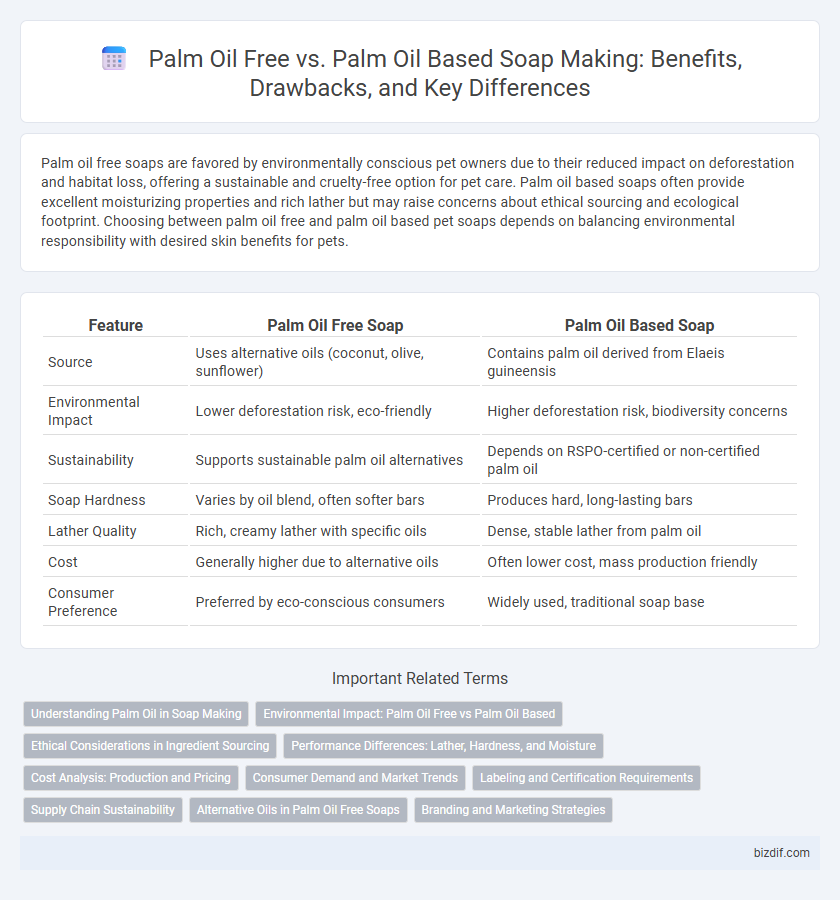 Palm Oil Free vs. Palm Oil Based Soap Making: Benefits, Drawbacks, and Key Differences

Palm oil free soaps are favored by environmentally conscious pet owners due to their reduced impact on deforestation and habitat loss, offering a sustainable and cruelty-free option for pet care. Palm oil based soaps often provide excellent moisturizing properties and rich lather but may raise concerns about ethical sourcing and ecological footprint. Choosing between palm oil free and palm oil based pet soaps depends on balancing environmental responsibility with desired skin benefits for pets.

| Feature | Palm Oil Free Soap | Palm Oil Based Soap |
|---|---|---|
| Source | Uses alternative oils (coconut, olive, sunflower) | Contains palm oil derived from Elaeis guineensis |
| Environmental Impact | Lower deforestation risk, eco-friendly | Higher deforestation risk, biodiversity concerns |
| Sustainability | Supports sustainable palm oil alternatives | Depends on RSPO-certified or non-certified palm oil |
| Soap Hardness | Varies by oil blend, often softer bars | Produces hard, long-lasting bars |
| Lather Quality | Rich, creamy lather with specific oils | Dense, stable lather from palm oil |
| Cost | Generally higher due to alternative oils | Often lower cost, mass production friendly |
| Consumer Preference | Preferred by eco-conscious consumers | Widely used, traditional soap base |

Important Related Terms

Understanding Palm Oil in Soap Making
Environmental Impact: Palm Oil Free vs Palm Oil Based
Ethical Considerations in Ingredient Sourcing
Performance Differences: Lather, Hardness, and Moisture
Cost Analysis: Production and Pricing
Consumer Demand and Market Trends
Labeling and Certification Requirements
Supply Chain Sustainability
Alternative Oils in Palm Oil Free Soaps
Branding and Marketing Strategies

bizdif.com